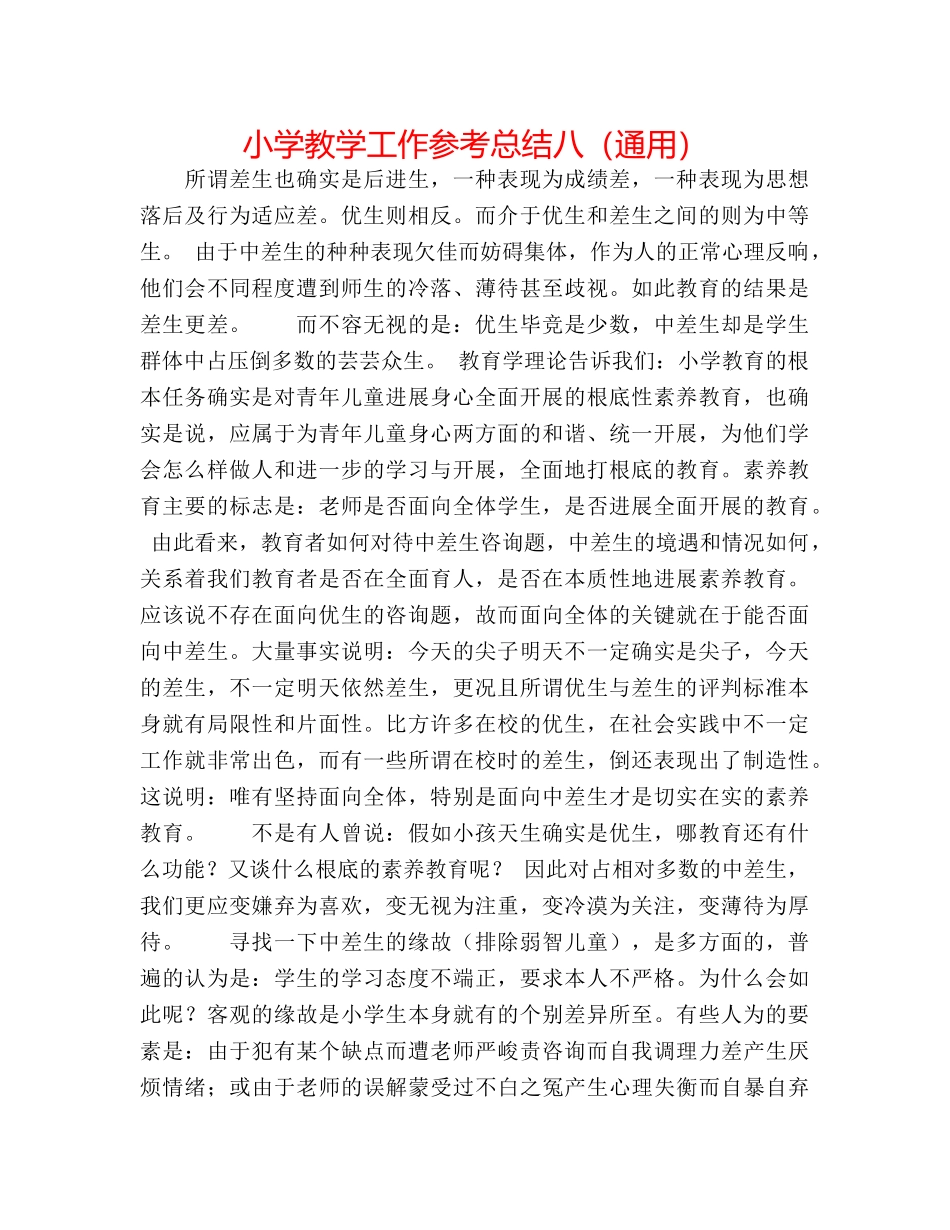 小学教学工作参考总结八（通用）

所谓差生也确实是后进生，一种表现为成绩差，一种表现为思想落后及行为适应差。优生则相反。而介于优生和差生之间的则为中等生。 由于中差生的种种表现欠佳而妨碍集体，作为人的正常心理反响，他们会不同程度遭到师生的冷落、薄待甚至歧视。如此教育的结果是差生更差。 而不容无视的是：优生毕竟是少数，中差生却是学生群体中占压倒多数的芸芸众生。 教育学理论告诉我们：小学教育的根本任务确实是对青年儿童进展身心全面开展的根底性素养教育，也确实是说，应属于为青年儿童身心两方面的和谐、统一开展，为他们学会怎么样做人和进一步的学习与开展，全面地打根底的教育。素养教育主要的标志是：老师是否面向全体学生，是否进展全面开展的教育。 由此看来，教育者如何对待中差生咨询题，中差生的境遇和情况如何，关系着我们教育者是否在全面育人，是否在本质性地进展素养教育。应该说不存在面向优生的咨询题，故而面向全体的关键就在于能否面向中差生。大量事实说明：今天的尖子明天不一定确实是尖子，今天的差生，不一定明天依然差生，更况且所谓优生与差生的评判标准本身就有局限性和片面性。比方许多在校的优生，在社会实践中不一定工作就非常出色，而有一些所谓在校时的差生，倒还表现出了制造性。这说明：唯有坚持面向全体，特别是面向中差生才是切实在实的素养教育。 不是有人曾说：假如小孩天生确实是优生，哪教育还有什么功能？又谈什么根底的素养教育呢？ 因此对占相对多数的中差生，我们更应变嫌弃为喜欢，变无视为注重，变冷漠为关注，变薄待为厚待。 寻找一下中差生的缘故（排除弱智儿童），是多方面的，普遍的认为是：学生的学习态度不端正，要求本人不严格。为什么会如此呢？客观的缘故是小学生本身就有的个别差异所至。有些人为的要素是：由于犯有某个缺点而遭老师严峻责咨询而自我调理力差产生厌烦情绪；或由于老师的误解蒙受过不白之冤产生心理失衡而自暴自弃